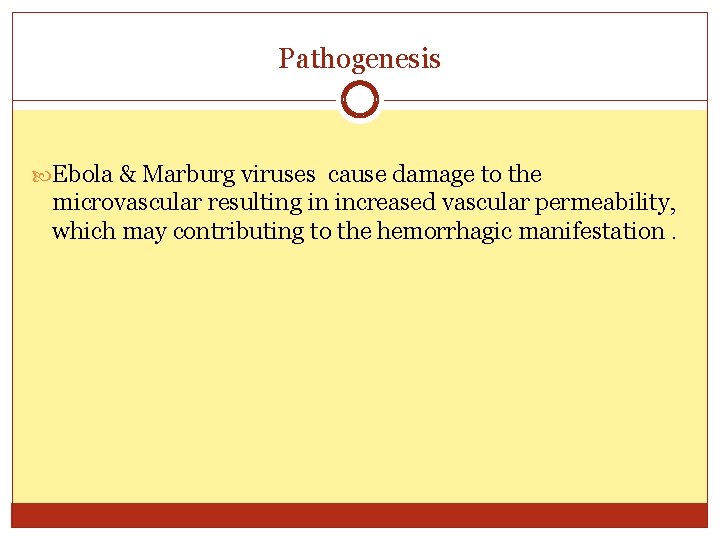 Pathogenesis

Ebola & Marburg viruses cause damage to the microvascular resulting in increased vascular permeability, which may contributing to the hemorrhagic manifestation .